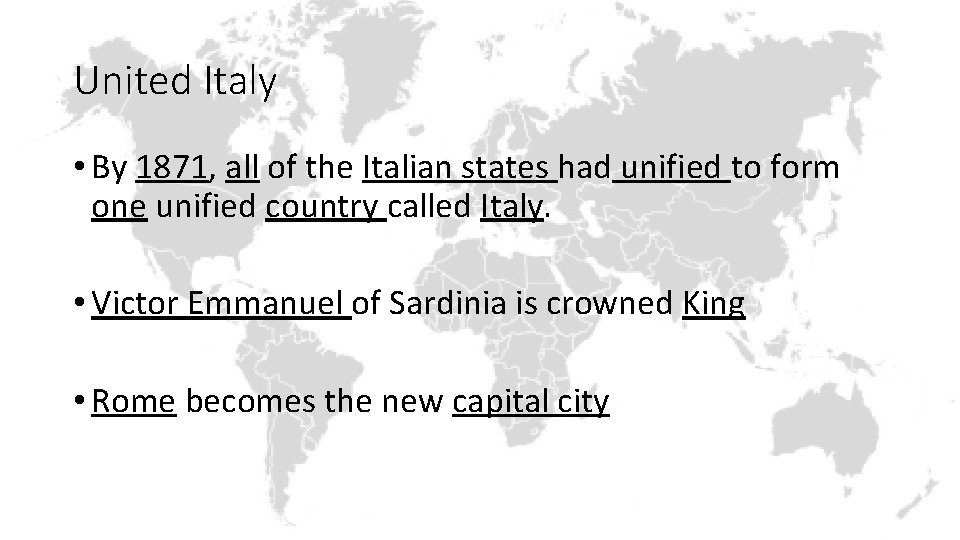 United Italy

• By 1871, all of the Italian states had unified to form one unified country called Italy.

• Victor Emmanuel of Sardinia is crowned King

• Rome becomes the new capital city